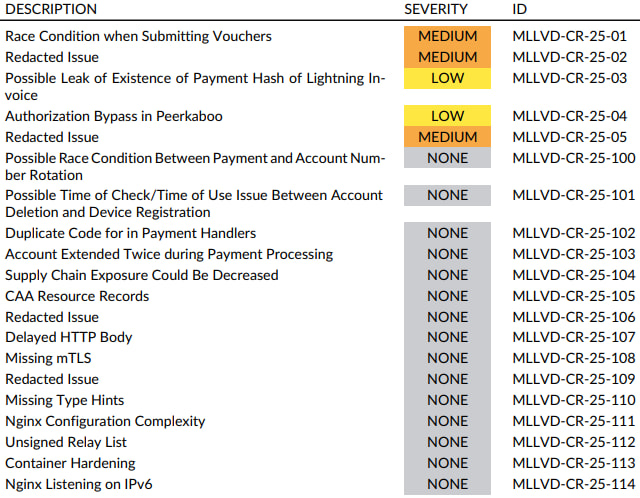 | DESCRIPTION | SEVERITY | ID |
|---|---|---|
| Race Condition when Submitting Vouchers | MEDIUM | MLLVD-CR-25-01 |
| Redacted Issue | MEDIUM | MLLVD-CR-25-02 |
| Possible Leak of Existence of Payment Hash of Lightning Invoice | LOW | MLLVD-CR-25-03 |
| Authorization Bypass in Peerkaboo | LOW | MLLVD-CR-25-04 |
| Redacted Issue | MEDIUM | MLLVD-CR-25-05 |
| Possible Race Condition Between Payment and Account Number Rotation | NONE | MLLVD-CR-25-100 |
| Possible Time of Check/Time of Use Issue Between Account Deletion and Device Registration | NONE | MLLVD-CR-25-101 |
| Duplicate Code for in Payment Handlers | NONE | MLLVD-CR-25-102 |
| Account Extended Twice during Payment Processing | NONE | MLLVD-CR-25-103 |
| Supply Chain Exposure Could Be Decreased | NONE | MLLVD-CR-25-104 |
| CAA Resource Records | NONE | MLLVD-CR-25-105 |
| Redacted Issue | NONE | MLLVD-CR-25-106 |
| Delayed HTTP Body | NONE | MLLVD-CR-25-107 |
| Missing mTLS | NONE | MLLVD-CR-25-108 |
| Redacted Issue | NONE | MLLVD-CR-25-109 |
| Missing Type Hints | NONE | MLLVD-CR-25-110 |
| Nginx Configuration Complexity | NONE | MLLVD-CR-25-111 |
| Unsigned Relay List | NONE | MLLVD-CR-25-112 |
| Container Hardening | NONE | MLLVD-CR-25-113 |
| Nginx Listening on IPv6 | NONE | MLLVD-CR-25-114 |